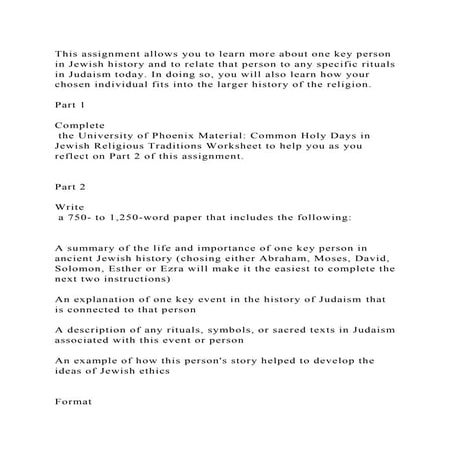 This assignment allows you to learn more about one key person in Jewish history and to relate that person to any specific rituals in Judaism today. In doing so, you will also learn how your chosen individual fits into the larger history of the religion.

Part 1

Complete
the University of Phoenix Material: Common Holy Days in Jewish Religious Traditions Worksheet to help you as you reflect on Part 2 of this assignment.

Part 2

Write
a 750- to 1,250-word paper that includes the following:

A summary of the life and importance of one key person in ancient Jewish history (chosing either Abraham, Moses, David, Solomon, Esther or Ezra will make it the easiest to complete the next two instructions)

An explanation of one key event in the history of Judaism that is connected to that person

A description of any rituals, symbols, or sacred texts in Judaism associated with this event or person

An example of how this person's story helped to develop the ideas of Jewish ethics

Format